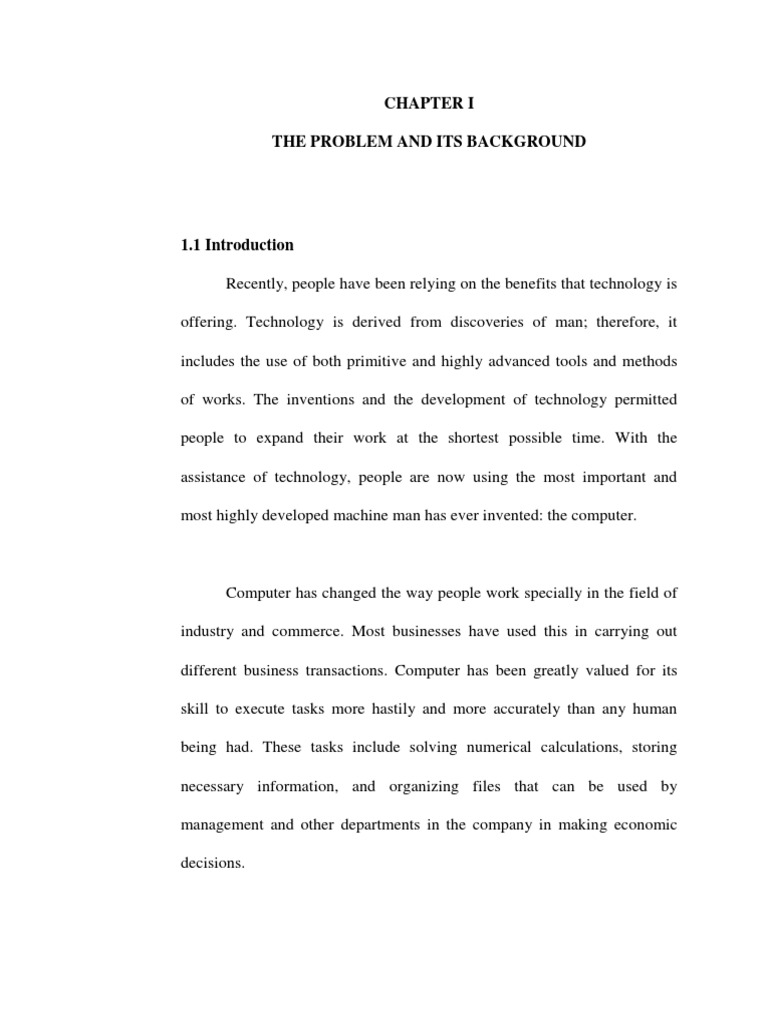 CHAPTER I

THE PROBLEM AND ITS BACKGROUND

1.1 Introduction

Recently, people have been relying on the benefits that technology is offering. Technology is derived from discoveries of man; therefore, it includes the use of both primitive and highly advanced tools and methods of works. The inventions and the development of technology permitted people to expand their work at the shortest possible time. With the assistance of technology, people are now using the most important and most highly developed machine man has ever invented: the computer.

Computer has changed the way people work specially in the field of industry and commerce. Most businesses have used this in carrying out different business transactions. Computer has been greatly valued for its skill to execute tasks more hastily and more accurately than any human being had. These tasks include solving numerical calculations, storing necessary information, and organizing files that can be used by management and other departments in the company in making economic decisions.